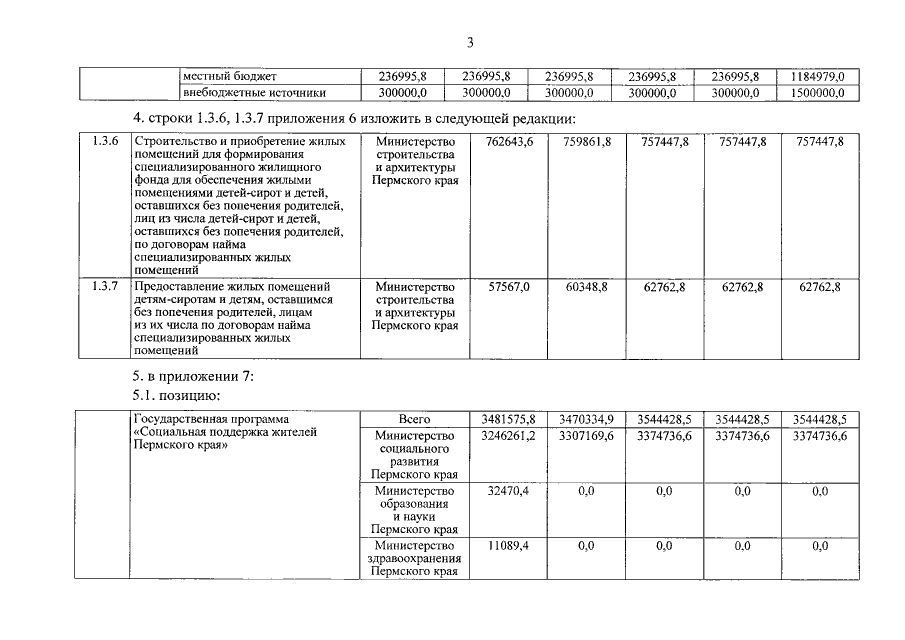 3

| | местный бюджет | 236995,8 | 236995,8 | 236995,8 | 236995,8 | 236995,8 | 1184979,0 |
|---|---|---|---|---|---|---|---|
| | внебюджетные источники | 300000,0 | 300000,0 | 300000,0 | 300000,0 | 300000,0 | 1500000,0 |

4. строки 1.3.6, 1.3.7 приложения 6 изложить в следующей редакции:

| 1.3.6 | Строительство и приобретение жилых помещений для формирования специализированного жилищного фонда для обеспечения жилыми помещениями детей-сирот и детей, оставшихся без попечения родителей, лиц из числа детей-сирот и детей, оставшихся без попечения родителей, по договорам найма специализированных жилых помещений | Министерство строительства и архитектуры Пермского края | 762643,6 | 759861,8 | 757447,8 | 757447,8 | 757447,8 |
|---|---|---|---|---|---|---|---|
| 1.3.7 | Предоставление жилых помещений детям-сиротам и детям, оставшимся без попечения родителей, лицам из их числа по договорам найма специализированных жилых помещений | Министерство строительства и архитектуры Пермского края | 57567,0 | 60348,8 | 62762,8 | 62762,8 | 62762,8 |

5. в приложении 7:

5.1. позицию:

| | Государственная программа «Социальная поддержка жителей Пермского края» | Всего | 3481575,8 | 3470334,9 | 3544428,5 | 3544428,5 | 3544428,5 |
|---|---|---|---|---|---|---|---|
| | | Министерство социального развития Пермского края | 3246261,2 | 3307169,6 | 3374736,6 | 3374736,6 | 3374736,6 |
| | | Министерство образования и науки Пермского края | 32470,4 | 0,0 | 0,0 | 0,0 | 0,0 |
| | | Министерство здравоохранения Пермского края | 11089,4 | 0,0 | 0,0 | 0,0 | 0,0 |